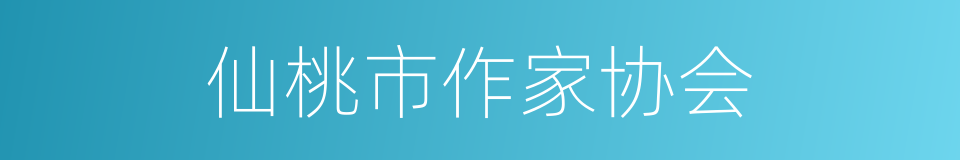 仙桃市作家协会